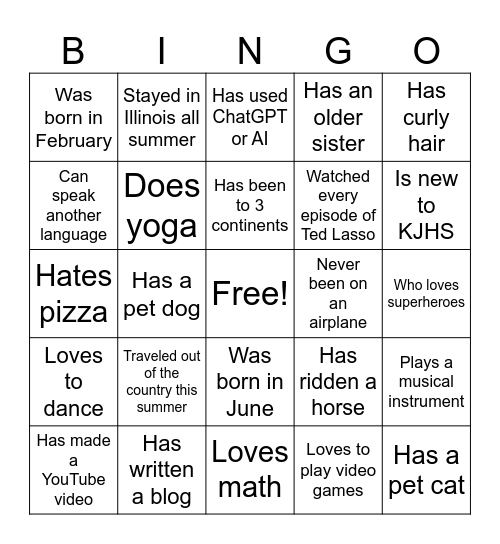 | B | I | N | G | O |
|---|---|---|---|---|
| Was born in February | Stayed in Illinois all summer | Has used ChatGPT or AI | Has an older sister | Has curly hair |
| Can speak another language | Does yoga | Has been to 3 continents | Watched every episode of Ted Lasso | Is new to KJHS |
| Hates pizza | Has a pet dog | Free! | Never been on an airplane | Who loves superheroes |
| Loves to dance | Traveled out of the country this summer | Was born in June | Has ridden a horse | Plays a musical instrument |
| Has made a YouTube video | Has written a blog | Loves math | Loves to play video games | Has a pet cat |